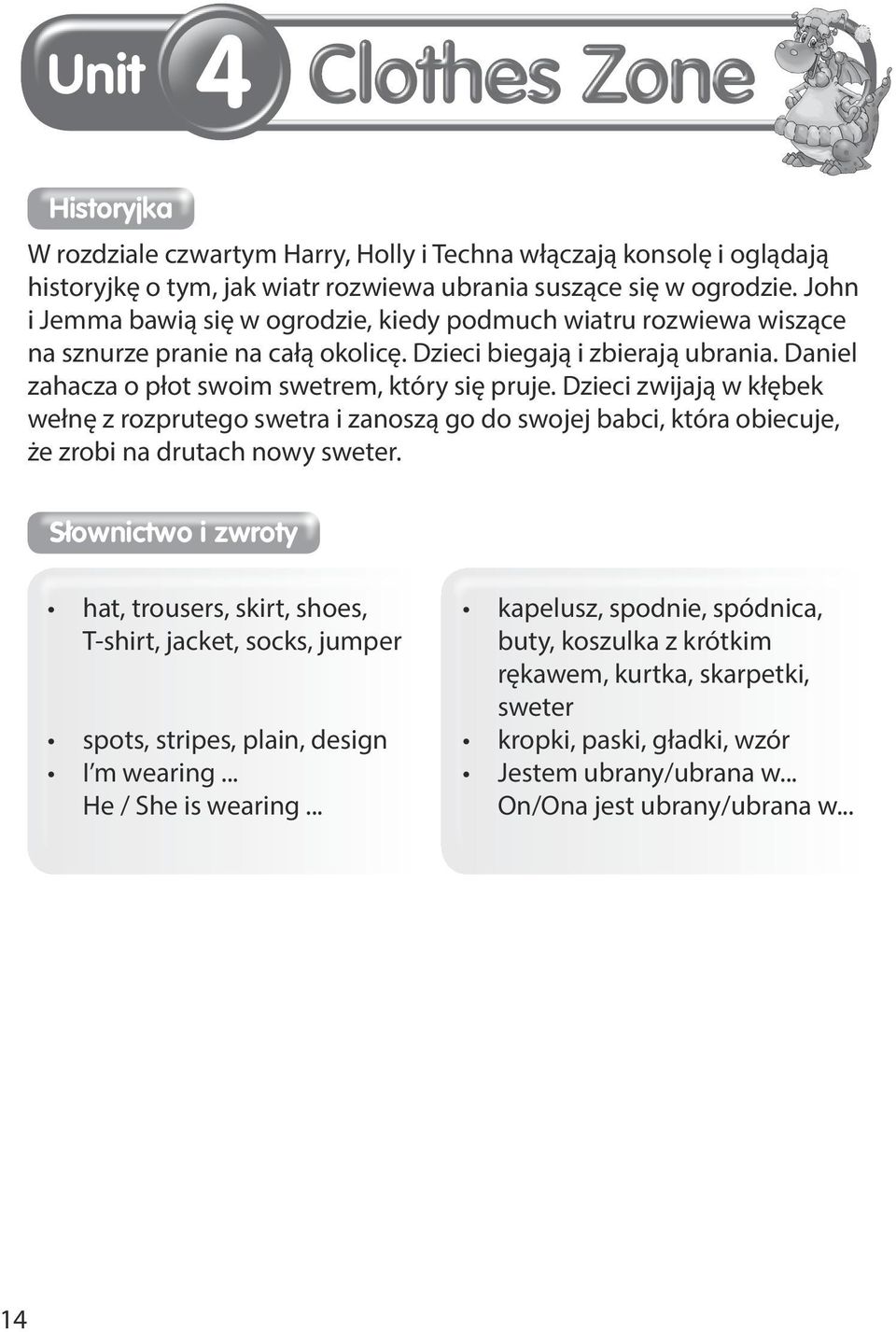 Unit 4 Clothes Zone

Historyjka

W rozdziale czwartym Harry, Holly i Techna włączają konsolę i oglądają historyjkę o tym, jak wiatr rozwiewa ubrania suszące się w ogrodzie. John i Jemma bawią się w ogrodzie, kiedy podmuch wiatru rozwiewa wiszące na sznurze pranie na całą okolicę. Dzieci biegają i zbierają ubrania. Daniel zahacza o płot swoim swetrem, który się pruje. Dzieci zwijają w kłębek wełnę z rozprutego swetra i zanoszą go do swojej babci, która obiecuje, że zrobi na drutach nowy sweter.

Słownictwo i zwroty

• hat, trousers, skirt, shoes, T-shirt, jacket, socks, jumper
• spots, stripes, plain, design
• I'm wearing ... He / She is wearing ...

• kapelusz, spodnie, spódnica, buty, koszulka z krótkim rękawem, kurtka, skarpetki, sweter
• kropki, paski, gładki, wzór
• Jestem ubrany/ubrana w... On/Ona jest ubrany/ubrana w...

14